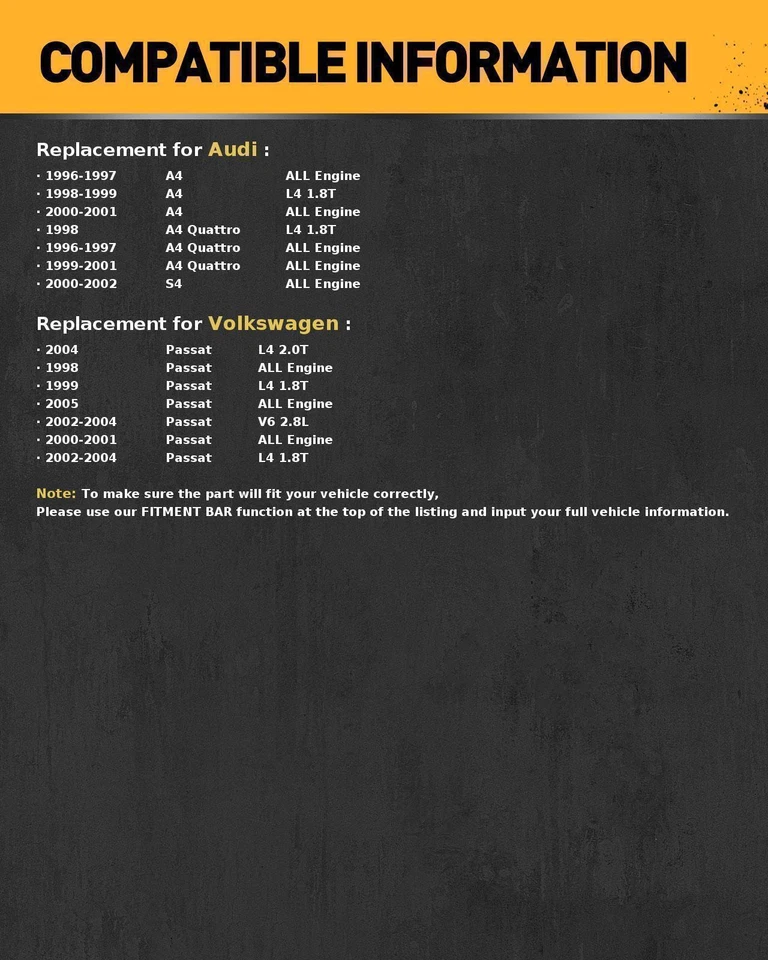 COMPATIBLE INFORMATION

Replacement for Audi :

· 1996-1997 A4 ALL Engine
· 1998-1999 A4 L4 1.8T
· 2000-2001 A4 ALL Engine
· 1998 A4 Quattro L4 1.8T
· 1996-1997 A4 Quattro ALL Engine
· 1999-2001 A4 Quattro ALL Engine
· 2000-2002 S4 ALL Engine

Replacement for Volkswagen :

· 2004 Passat L4 2.0T
· 1998 Passat ALL Engine
· 1999 Passat L4 1.8T
· 2005 Passat ALL Engine
· 2002-2004 Passat V6 2.8L
· 2000-2001 Passat ALL Engine
· 2002-2004 Passat L4 1.8T

Note: To make sure the part will fit your vehicle correctly,
Please use our FITMENT BAR function at the top of the listing and input your full vehicle information.